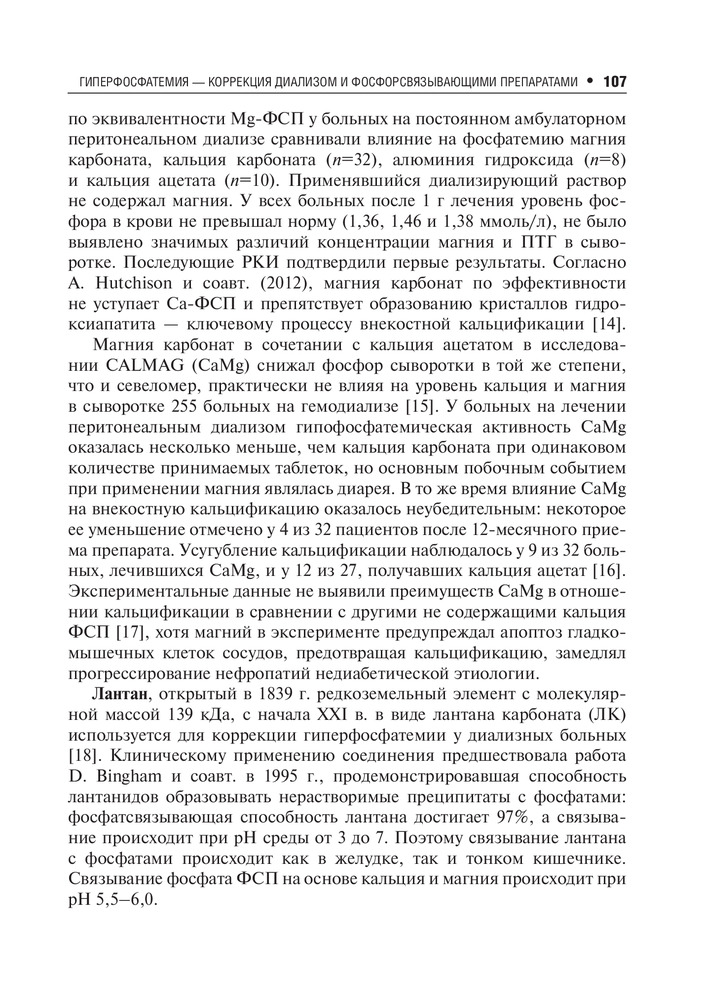 ГИПЕРФОСФАТЕМИЯ — КОРРЕКЦИЯ ДИАЛИЗОМ И ФОСФОРСВЯЗЫВАЮЩИМИ ПРЕПАРАТАМИ • 107

по эквивалентности Mg-ФСП у больных на постоянном амбулаторном перитонеальном диализе сравнивали влияние на фосфатемию магния карбоната, кальция карбоната ($n$=32), алюминия гидроксида ($n$=8) и кальция ацетата ($n$=10). Применявшийся диализирующий раствор не содержал магния. У всех больных после 1 г лечения уровень фосфора в крови не превышал норму (1,36, 1,46 и 1,38 ммоль/л), не было выявлено значимых различий концентрации магния и ПТГ в сыворотке. Последующие РКИ подтвердили первые результаты. Согласно A. Hutchison и соавт. (2012), магния карбонат по эффективности не уступает Ca-ФСП и препятствует образованию кристаллов гидроксиапатита — ключевому процессу внекостной кальцификации [14].

Магния карбонат в сочетании с кальция ацетатом в исследовании CALMAG (CaMg) снижал фосфор сыворотки в той же степени, что и севеломер, практически не влияя на уровень кальция и магния в сыворотке 255 больных на гемодиализе [15]. У больных на лечении перитонеальным диализом гипофосфатемическая активность CaMg оказалась несколько меньше, чем кальция карбоната при одинаковом количестве принимаемых таблеток, но основным побочным событием при применении магния являлась диарея. В то же время влияние CaMg на внекостную кальцификацию оказалось неубедительным: некоторое ее уменьшение отмечено у 4 из 32 пациентов после 12-месячного приема препарата. Усугубление кальцификации наблюдалось у 9 из 32 больных, лечившихся CaMg, и у 12 из 27, получавших кальция ацетат [16]. Экспериментальные данные не выявили преимуществ CaMg в отношении кальцификации в сравнении с другими не содержащими кальция ФСП [17], хотя магний в эксперименте предупреждал апоптоз гладкомышечных клеток сосудов, предотвращая кальцификацию, замедлял прогрессирование нефропатий недиабетической этиологии.

Лантан, открытый в 1839 г. редкоземельный элемент с молекулярной массой 139 кДа, с начала XXI в. в виде лантана карбоната (ЛК) используется для коррекции гиперфосфатемии у диализных больных [18]. Клиническому применению соединения предшествовала работа D. Bingham и соавт. в 1995 г., продемонстрировавшая способность лантанидов образовывать нерастворимые преципитаты с фосфатами: фосфатсвязывающая способность лантана достигает 97%, а связывание происходит при pH среды от 3 до 7. Поэтому связывание лантана с фосфатами происходит как в желудке, так и тонком кишечнике. Связывание фосфата ФСП на основе кальция и магния происходит при pH 5,5–6,0.